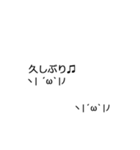 久しぶり♫
ヽ|´ω`|ﾉ

ヽ|´ω`|ﾉ